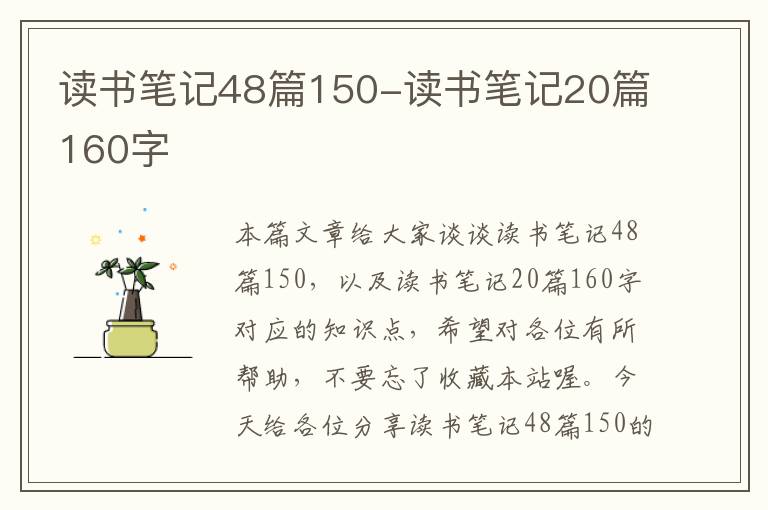 读书笔记48篇150-读书笔记20篇160字

本篇文章给大家谈谈读书笔记48篇150，以及读书笔记20篇160字对应的知识点，希望对各位有所帮助，不要忘了收藏本站喔。今天给各位分享读书笔记48篇150的